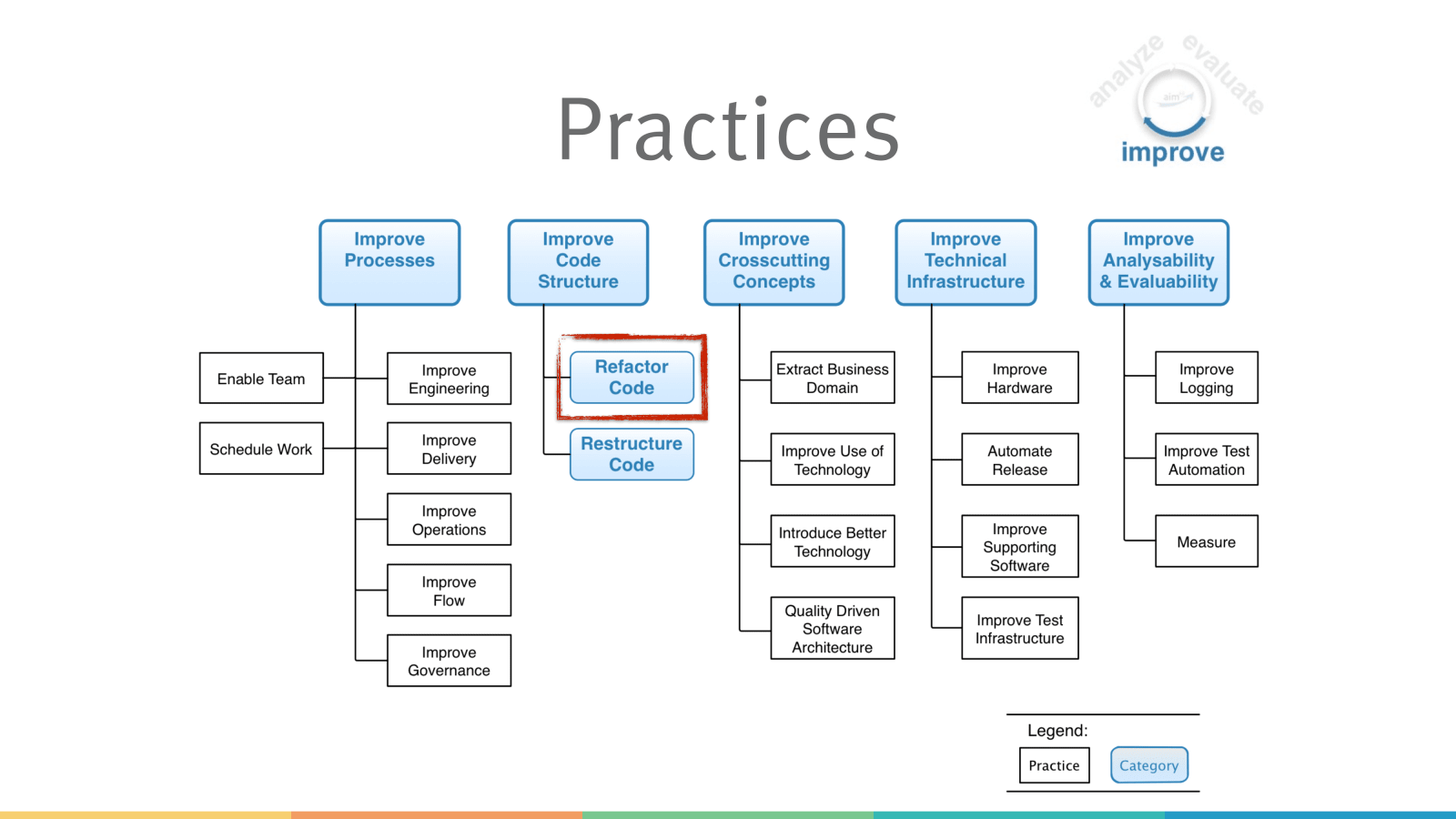 Practices

analyze evaluate
aim
improve

Improve Processes

Enable Team

Schedule Work

Improve Engineering

Improve Delivery

Improve Operations

Improve Flow

Improve Governance

Improve Code Structure

Refactor Code

Restructure Code

Improve Crosscutting Concepts

Extract Business Domain

Improve Use of Technology

Introduce Better Technology

Quality Driven Software Architecture

Improve Technical Infrastructure

Improve Hardware

Automate Release

Improve Supporting Software

Improve Test Infrastructure

Improve Analysability & Evaluability

Improve Logging

Improve Test Automation

Measure

Legend:

Practice

Category